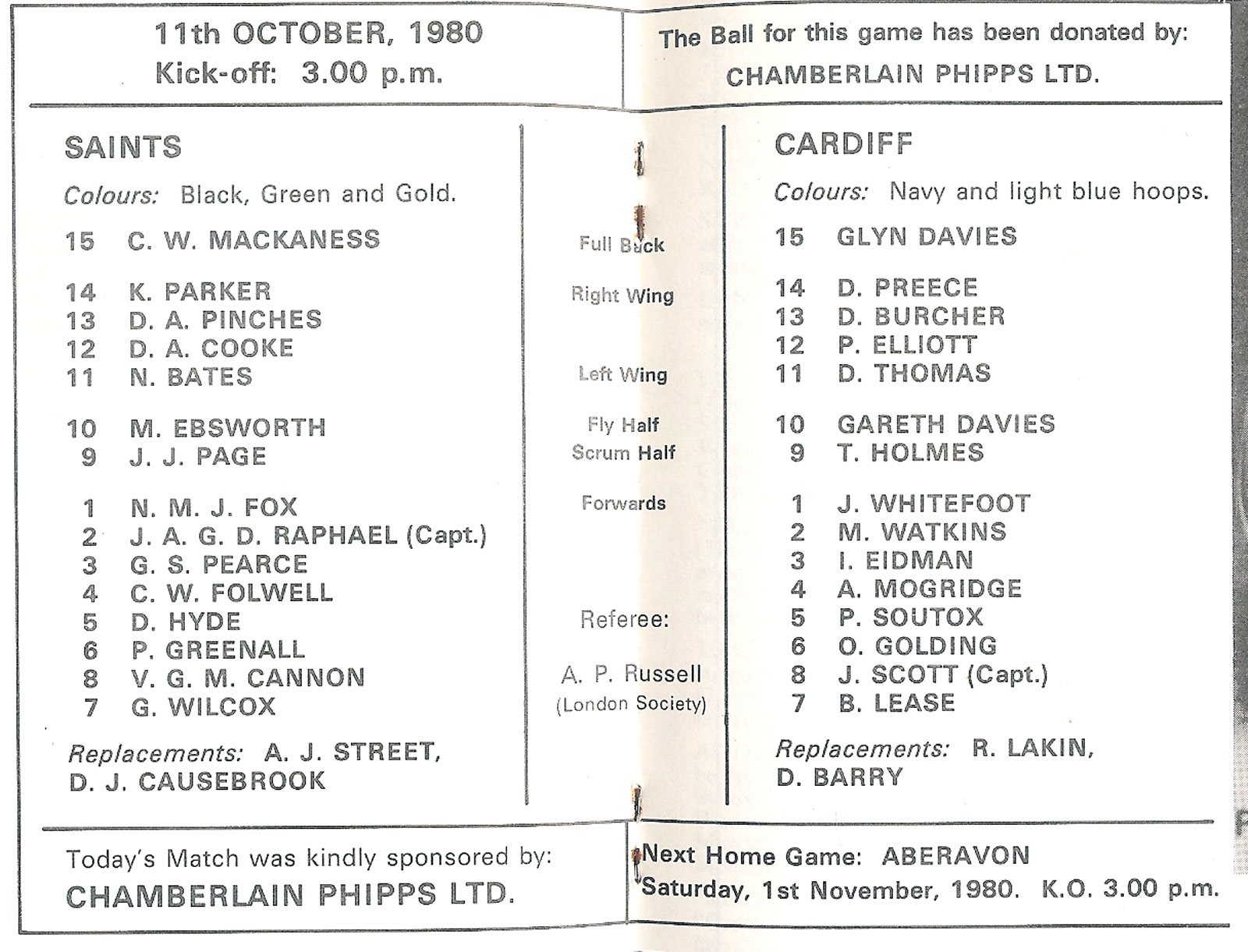 11th OCTOBER, 1980
Kick-off: 3.00 p.m.

The Ball for this game has been donated by:
CHAMBERLAIN PHIPPS LTD.

SAINTS

Colours: Black, Green and Gold.

15 C. W. MACKANESS

14 K. PARKER
13 D. A. PINCHES
12 D. A. COOKE
11 N. BATES

10 M. EBSWORTH
9 J. J. PAGE

1 N. M. J. FOX
2 J. A. G. D. RAPHAEL (Capt.)
3 G. S. PEARCE
4 C. W. FOLWELL
5 D. HYDE
6 P. GREENALL
8 V. G. M. CANNON
7 G. WILCOX

Replacements: A. J. STREET, D. J. CAUSEBROOK

Full Back
Right Wing
Left Wing
Fly Half
Scrum Half
Forwards

Referee:
A. P. Russell
(London Society)

CARDIFF

Colours: Navy and light blue hoops.

15 GLYN DAVIES

14 D. PREECE
13 D. BURCHER
12 P. ELLIOTT
11 D. THOMAS

10 GARETH DAVIES
9 T. HOLMES

1 J. WHITEFOOT
2 M. WATKINS
3 I. EIDMAN
4 A. MOGRIDGE
5 P. SOUTOX
6 O. GOLDING
8 J. SCOTT (Capt.)
7 B. LEASE

Replacements: R. LAKIN, D. BARRY

Today's Match was kindly sponsored by:
CHAMBERLAIN PHIPPS LTD.

Next Home Game: ABERAVON
Saturday, 1st November, 1980. K.O. 3.00 p.m.